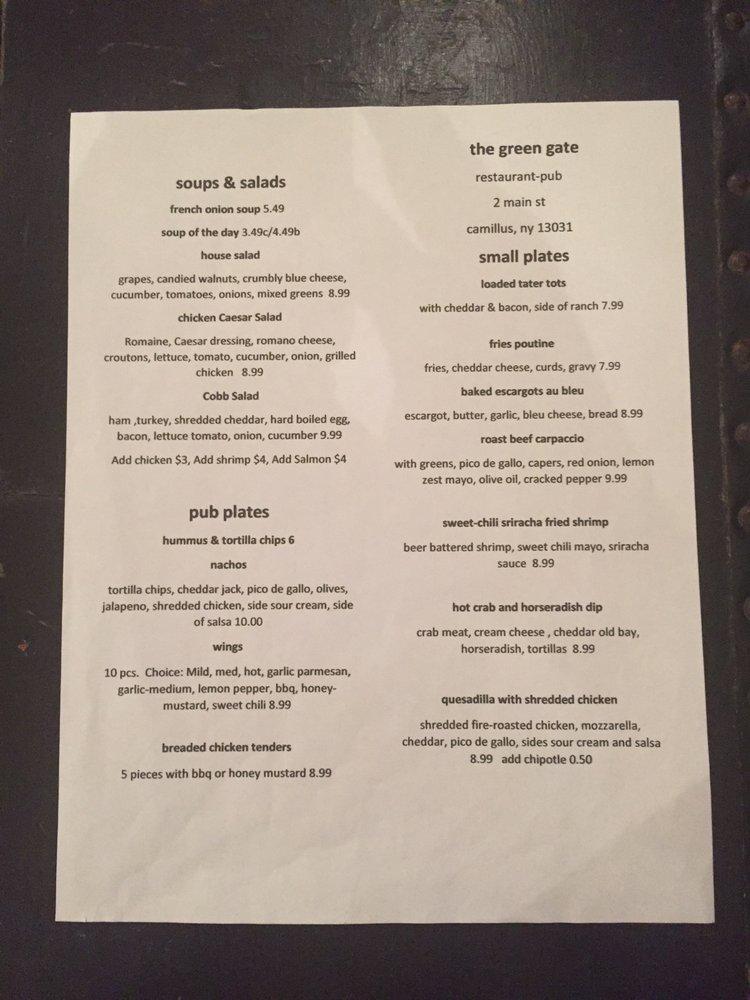 soups & salads

french onion soup 5.49

soup of the day 3.49c/4.49b

house salad

grapes, candied walnuts, crumbly blue cheese, cucumber, tomatoes, onions, mixed greens 8.99

chicken Caesar Salad

Romaine, Caesar dressing, romano cheese, croutons, lettuce, tomato, cucumber, onion, grilled chicken 8.99

Cobb Salad

ham ,turkey, shredded cheddar, hard boiled egg, bacon, lettuce tomato, onion, cucumber 9.99

Add chicken $3, Add shrimp $4, Add Salmon $4

pub plates

hummus & tortilla chips 6

nachos

tortilla chips, cheddar jack, pico de gallo, olives, jalapeno, shredded chicken, side sour cream, side of salsa 10.00

wings

10 pcs. Choice: Mild, med, hot, garlic parmesan, garlic-medium, lemon pepper, bbq, honey-mustard, sweet chili 8.99

breaded chicken tenders

5 pieces with bbq or honey mustard 8.99

the green gate

restaurant-pub

2 main st

camillus, ny 13031

small plates

loaded tater tots

with cheddar & bacon, side of ranch 7.99

fries poutine

fries, cheddar cheese, curds, gravy 7.99

baked escargots au bleu

escargot, butter, garlic, bleu cheese, bread 8.99

roast beef carpaccio

with greens, pico de gallo, capers, red onion, lemon zest mayo, olive oil, cracked pepper 9.99

sweet-chili sriracha fried shrimp

beer battered shrimp, sweet chili mayo, sriracha sauce 8.99

hot crab and horseradish dip

crab meat, cream cheese , cheddar old bay, horseradish, tortillas 8.99

quesadilla with shredded chicken

shredded fire-roasted chicken, mozzarella, cheddar, pico de gallo, sides sour cream and salsa 8.99 add chipotle 0.50